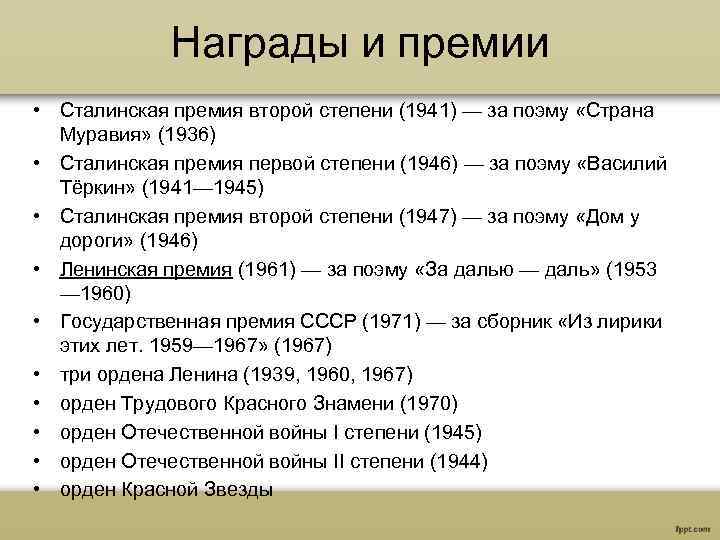 Награды и премии

• Сталинская премия второй степени (1941) — за поэму «Страна Муравия» (1936)
• Сталинская премия первой степени (1946) — за поэму «Василий Тёркин» (1941—1945)
• Сталинская премия второй степени (1947) — за поэму «Дом у дороги» (1946)
• Ленинская премия (1961) — за поэму «За далью — даль» (1953—1960)
• Государственная премия СССР (1971) — за сборник «Из лирики этих лет. 1959—1967» (1967)
• три ордена Ленина (1939, 1960, 1967)
• орден Трудового Красного Знамени (1970)
• орден Отечественной войны I степени (1945)
• орден Отечественной войны II степени (1944)
• орден Красной Звезды

fppt.com